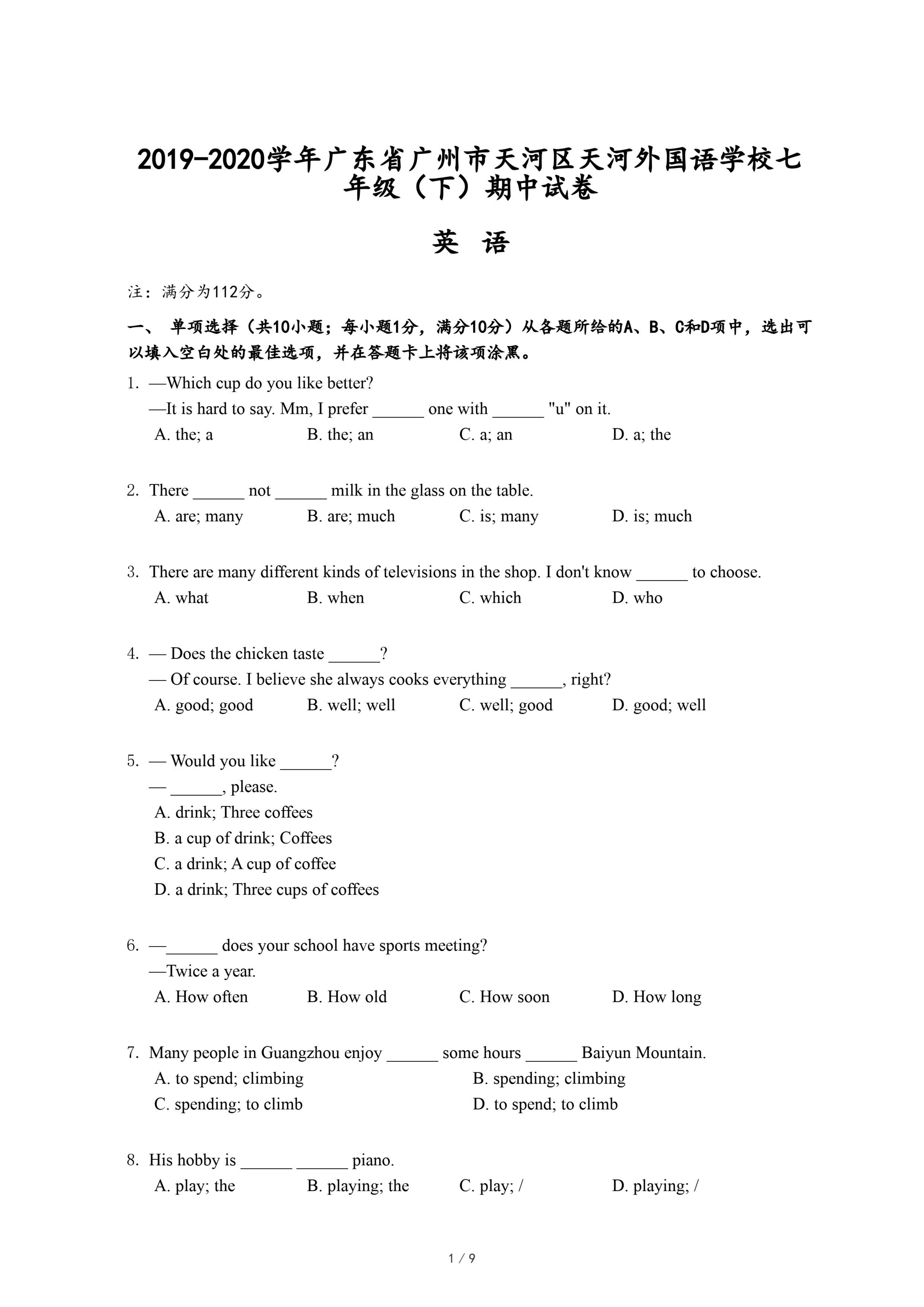 2019-2020学年广东省广州市天河区天河外国语学校七年级（下）期中试卷

英 语

注：满分为112分。

一、 单项选择（共10小题；每小题1分，满分10分）从各题所给的A、B、C和D项中，选出可以填入空白处的最佳选项，并在答题卡上将该项涂黑。

1. —Which cup do you like better?
—It is hard to say. Mm, I prefer ______ one with ______ "u" on it.
A. the; a B. the; an C. a; an D. a; the

2. There ______ not ______ milk in the glass on the table.
A. are; many B. are; much C. is; many D. is; much

3. There are many different kinds of televisions in the shop. I don't know ______ to choose.
A. what B. when C. which D. who

4. — Does the chicken taste ______?
— Of course. I believe she always cooks everything ______, right?
A. good; good B. well; well C. well; good D. good; well

5. — Would you like ______?
— ______, please.
A. drink; Three coffees
B. a cup of drink; Coffees
C. a drink; A cup of coffee
D. a drink; Three cups of coffees

6. —______ does your school have sports meeting?
—Twice a year.
A. How often B. How old C. How soon D. How long

7. Many people in Guangzhou enjoy ______ some hours ______ Baiyun Mountain.
A. to spend; climbing B. spending; climbing
C. spending; to climb D. to spend; to climb

8. His hobby is ______ ______ piano.
A. play; the B. playing; the C. play; / D. playing; /

1 / 9